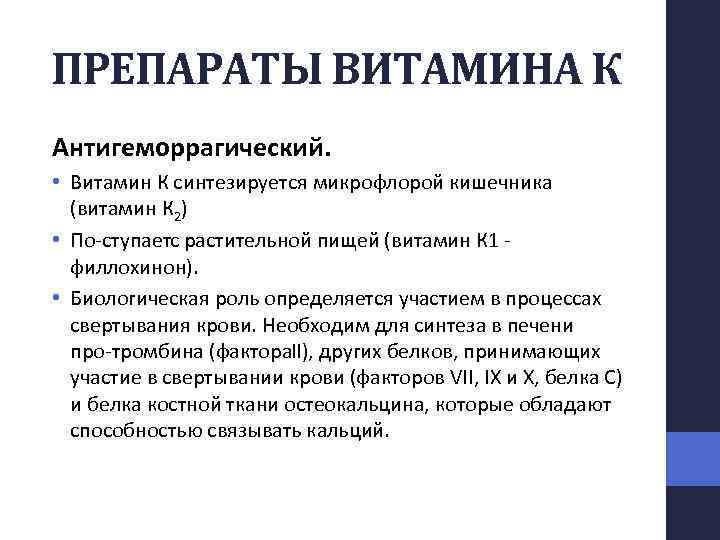 ПРЕПАРАТЫ ВИТАМИНА К

Антигеморрагический.

• Витамин К синтезируется микрофлорой кишечника (витамин $К_2$)
• По-ступаетс растительной пищей (витамин К1 - филлохинон).
• Биологическая роль определяется участием в процессах свертывания крови. Необходим для синтеза в печени про-тромбина (фактораII), других белков, принимающих участие в свертывании крови (факторов VII, IX и X, белка С) и белка костной ткани остеокальцина, которые обладают способностью связывать кальций.